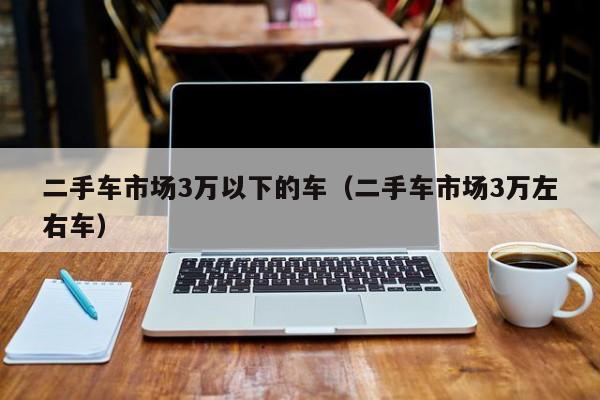 二手车市场3万以下的车（二手车市场3万左右车）